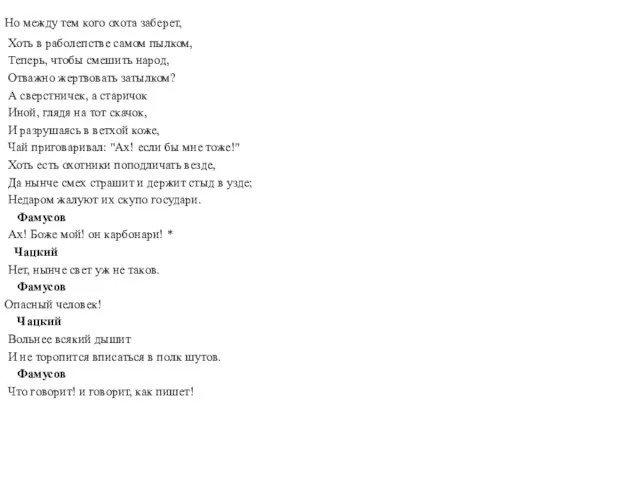 Но между тем кого охота заберет,
Хоть в раболепстве самом пылком,
Теперь, чтобы смешить народ,
Отважно жертвовать затылком?
А сверстничек, а старичок
Иной, глядя на тот скачок,
И разрушаясь в ветхой коже,
Чай приговаривал: "Ах! если бы мне тоже!"
Хоть есть охотники поподличать везде,
Да нынче смех страшит и держит стыд в узде;
Недаром жалуют их скупо государи.

Фамусов
Ах! Боже мой! он карбонари! *

Чацкий
Нет, нынче свет уж не таков.

Фамусов
Опасный человек!

Чацкий
Вольнее всякий дышит
И не торопится вписаться в полк шутов.

Фамусов
Что говорит! и говорит, как пишет!